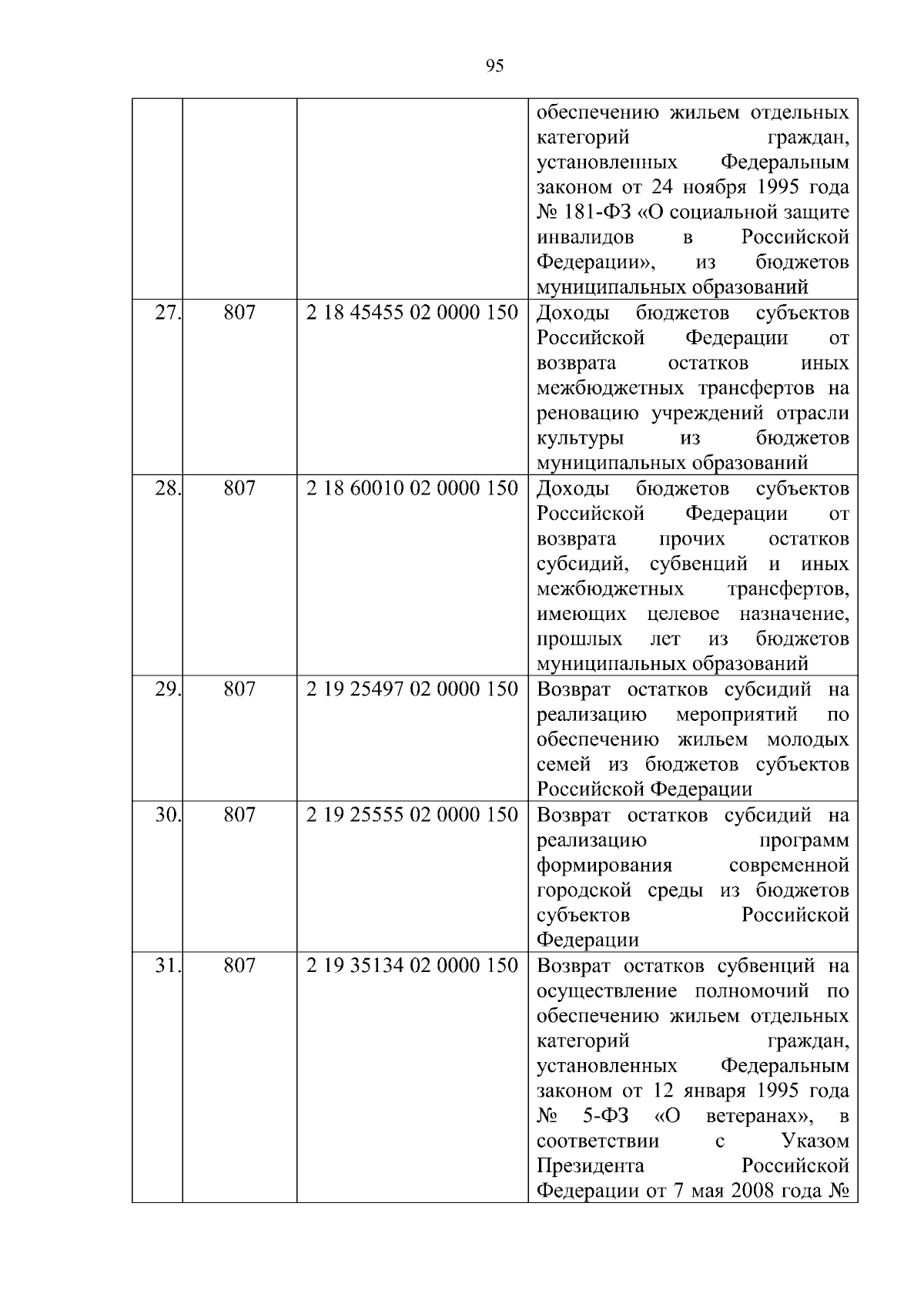 95

| | | | |
|---|---|---|---|
| | | | обеспечению жильем отдельных категорий граждан, установленных Федеральным законом от 24 ноября 1995 года № 181-ФЗ «О социальной защите инвалидов в Российской Федерации», из бюджетов муниципальных образований |
| 27. | 807 | 2 18 45455 02 0000 150 | Доходы бюджетов субъектов Российской Федерации от возврата остатков иных межбюджетных трансфертов на реновацию учреждений отрасли культуры из бюджетов муниципальных образований |
| 28. | 807 | 2 18 60010 02 0000 150 | Доходы бюджетов субъектов Российской Федерации от возврата прочих остатков субсидий, субвенций и иных межбюджетных трансфертов, имеющих целевое назначение, прошлых лет из бюджетов муниципальных образований |
| 29. | 807 | 2 19 25497 02 0000 150 | Возврат остатков субсидий на реализацию мероприятий по обеспечению жильем молодых семей из бюджетов субъектов Российской Федерации |
| 30. | 807 | 2 19 25555 02 0000 150 | Возврат остатков субсидий на реализацию программ формирования современной городской среды из бюджетов субъектов Российской Федерации |
| 31. | 807 | 2 19 35134 02 0000 150 | Возврат остатков субвенций на осуществление полномочий по обеспечению жильем отдельных категорий граждан, установленных Федеральным законом от 12 января 1995 года № 5-ФЗ «О ветеранах», в соответствии с Указом Президента Российской Федерации от 7 мая 2008 года № |